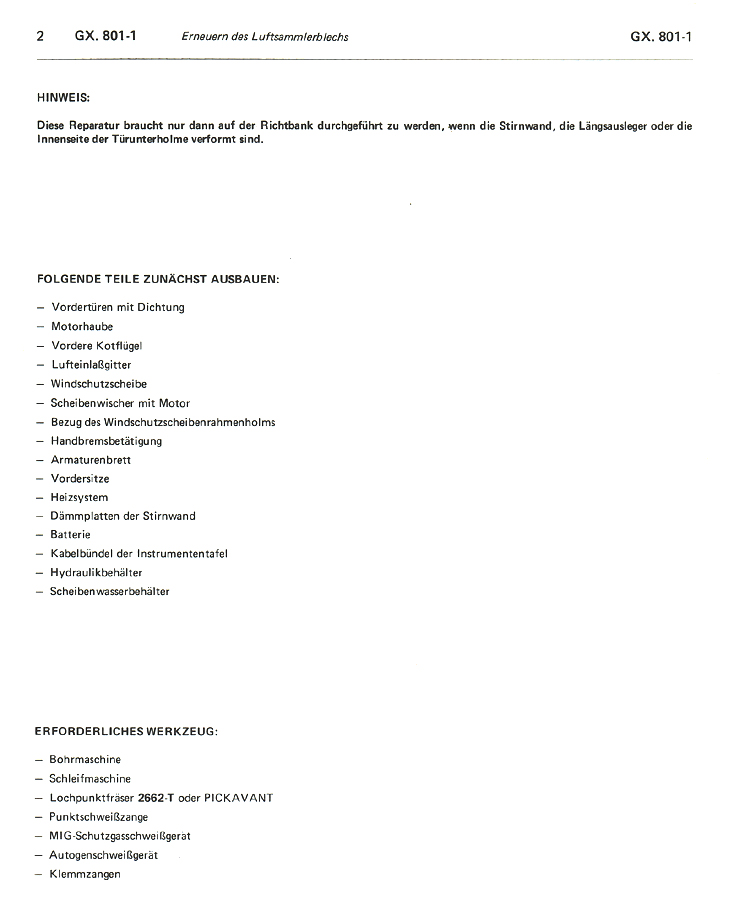 2 GX. 801-1 Erneuern des Luftsammlerblechs GX. 801-1

HINWEIS:

Diese Reparatur braucht nur dann auf der Richtbank durchgeführt zu werden, wenn die Stirnwand, die Längsausleger oder die Innenseite der Türunterholme verformt sind.

FOLGENDE TEILE ZUNÄCHST AUSBAUEN:

– Vordertüren mit Dichtung
– Motorhaube
– Vordere Kotflügel
– Lufteinlaßgitter
– Windschutzscheibe
– Scheibenwischer mit Motor
– Bezug des Windschutzscheibenrahmenholms
– Handbremsbetätigung
– Armaturenbrett
– Vordersitze
– Heizsystem
– Dämmplatten der Stirnwand
– Batterie
– Kabelbündel der Instrumententafel
– Hydraulikbehälter
– Scheibenwasserbehälter

ERFORDERLICHES WERKZEUG:

– Bohrmaschine
– Schleifmaschine
– Lochpunktfräser 2662-T oder PICKAVANT
– Punktschweißzange
– MIG-Schutzgasschweißgerat
– Autogenschweißgerät
– Klemmzangen